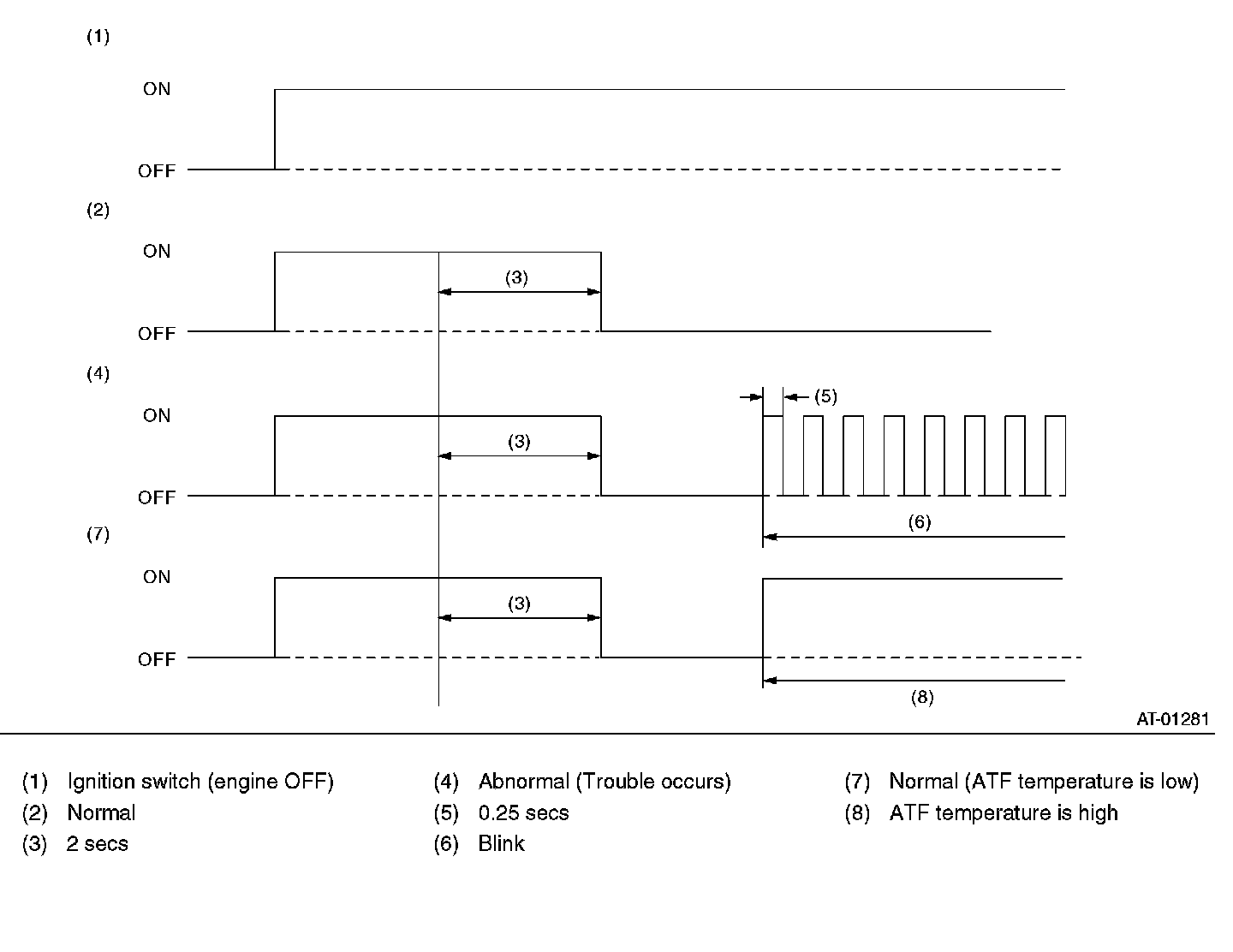 (1)

ON

OFF

(2)

ON

(3)

OFF

(4)

(5)

ON

(3)

OFF

(6)

(7)

ON

(3)

OFF

(8)

AT-01281

(1) Ignition switch (engine OFF)
(2) Normal
(3) 2 secs

(4) Abnormal (Trouble occurs)
(5) 0.25 secs
(6) Blink

(7) Normal (ATF temperature is low)
(8) ATF temperature is high